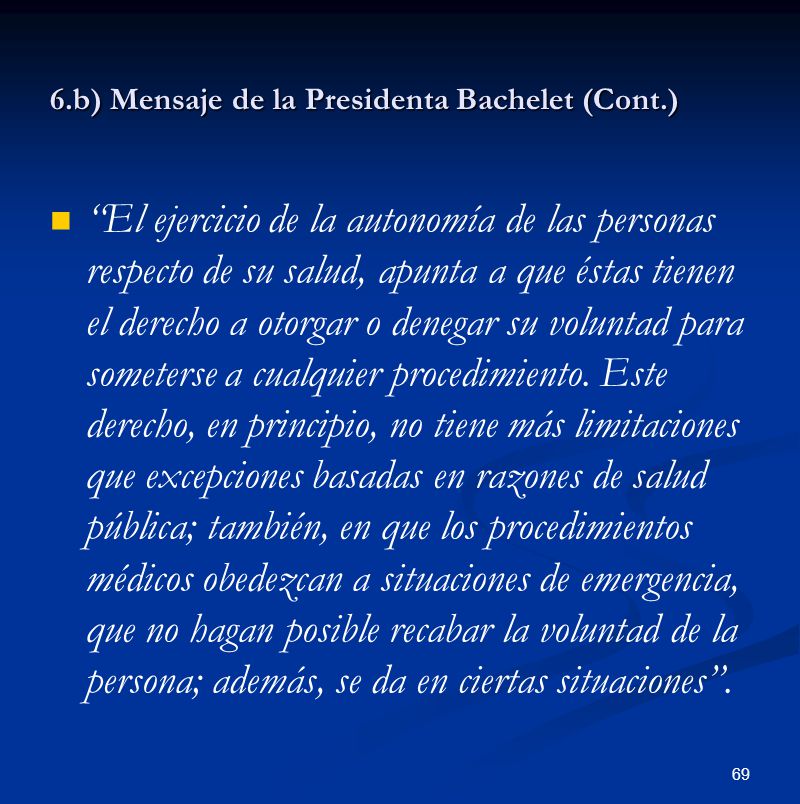 6.b) Mensaje de la Presidenta Bachelet (Cont.)

“El ejercicio de la autonomía de las personas respecto de su salud, apunta a que éstas tienen el derecho a otorgar o denegar su voluntad para someterse a cualquier procedimiento. Este derecho, en principio, no tiene más limitaciones que excepciones basadas en razones de salud pública; también, en que los procedimientos médicos obedezcan a situaciones de emergencia, que no hagan posible recabar la voluntad de la persona; además, se da en ciertas situaciones”.

69